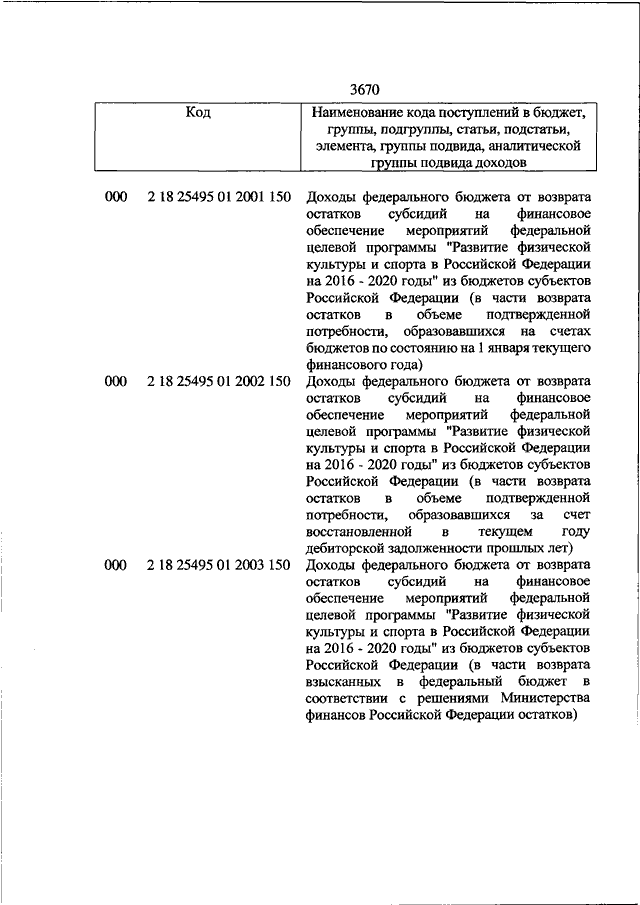 3670

| Код | Наименование кода поступлений в бюджет, группы, подгруппы, статьи, подстатьи, элемента, группы подвида, аналитической группы подвида доходов |
|---|---|
| 000 2 18 25495 01 2001 150 | Доходы федерального бюджета от возврата остатков субсидий на финансовое обеспечение мероприятий федеральной целевой программы "Развитие физической культуры и спорта в Российской Федерации на 2016 - 2020 годы" из бюджетов субъектов Российской Федерации (в части возврата остатков в объеме подтвержденной потребности, образовавшихся на счетах бюджетов по состоянию на 1 января текущего финансового года) |
| 000 2 18 25495 01 2002 150 | Доходы федерального бюджета от возврата остатков субсидий на финансовое обеспечение мероприятий федеральной целевой программы "Развитие физической культуры и спорта в Российской Федерации на 2016 - 2020 годы" из бюджетов субъектов Российской Федерации (в части возврата остатков в объеме подтвержденной потребности, образовавшихся за счет восстановленной в текущем году дебиторской задолженности прошлых лет) |
| 000 2 18 25495 01 2003 150 | Доходы федерального бюджета от возврата остатков субсидий на финансовое обеспечение мероприятий федеральной целевой программы "Развитие физической культуры и спорта в Российской Федерации на 2016 - 2020 годы" из бюджетов субъектов Российской Федерации (в части возврата взысканных в федеральный бюджет в соответствии с решениями Министерства финансов Российской Федерации остатков) |